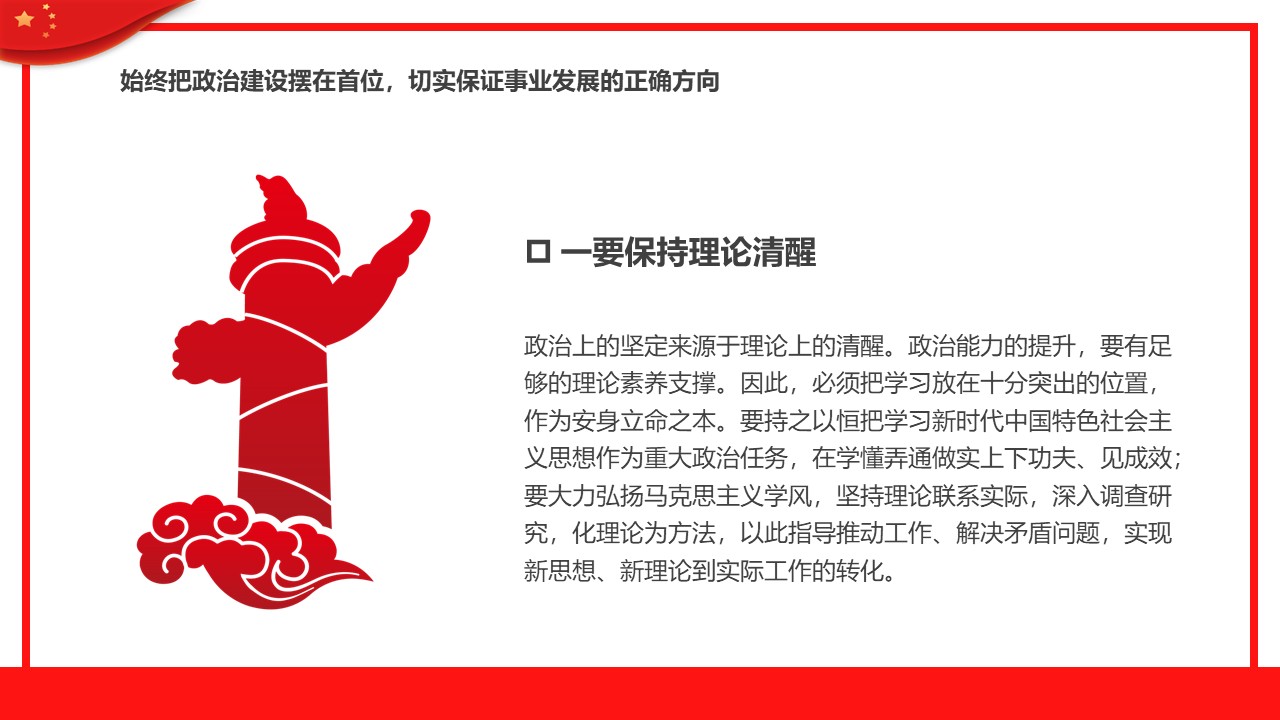 始终把政治建设摆在首位，切实保证事业发展的正确方向

口 一要保持理论清醒

政治上的坚定来源于理论上的清醒。政治能力的提升，要有足够的理论素养支撑。因此，必须把学习放在十分突出的位置，作为安身立命之本。要持之以恒把学习新时代中国特色社会主义思想作为重大政治任务，在学懂弄通做实上下功夫、见成效；要大力弘扬马克思主义学风，坚持理论联系实际，深入调查研究，化理论为方法，以此指导推动工作、解决矛盾问题，实现新思想、新理论到实际工作的转化。